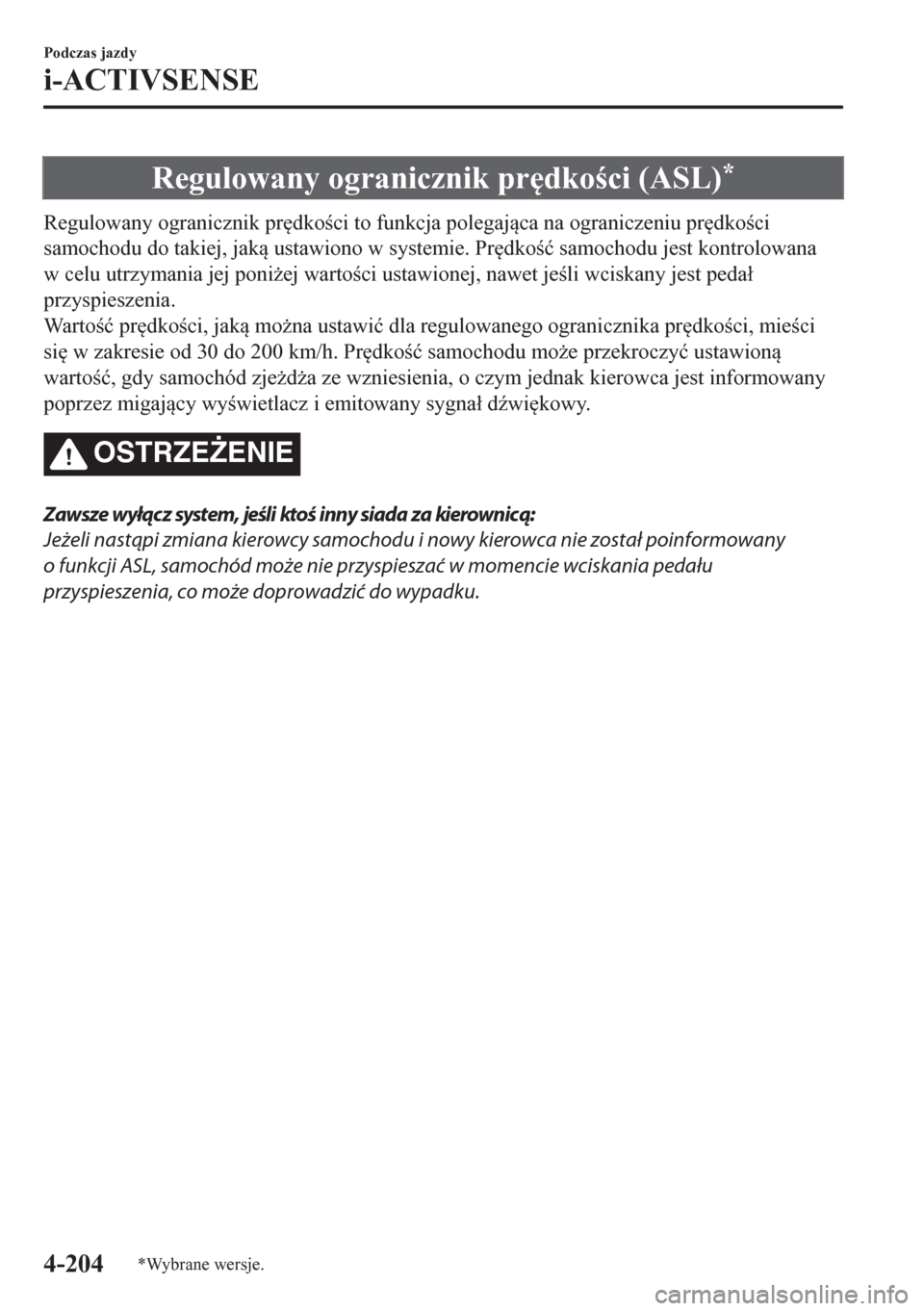 Podczas jazdy

i-ACTIVSENSE

Regulowany ogranicznik prędkości (ASL)*

Regulowany ogranicznik prędkości to funkcja polegająca na ograniczeniu prędkości samochodu do takiej, jaką ustawiono w systemie. Prędkość samochodu jest kontrolowana w celu utrzymania jej poniżej wartości ustawionej, nawet jeśli wciskany jest pedał przyspieszenia.
Wartość prędkości, jaką można ustawić dla regulowanego ogranicznika prędkości, mieści się w zakresie od 30 do 200 km/h. Prędkość samochodu może przekroczyć ustawioną wartość, gdy samochód zjeżdża ze wzniesienia, o czym jednak kierowca jest informowany poprzez migający wyświetlacz i emitowany sygnał dźwiękowy.

OSTRZEŻENIE

Zawsze wyłącz system, jeśli ktoś inny siada za kierownicą:
Jeżeli nastąpi zmiana kierowcy samochodu i nowy kierowca nie został poinformowany o funkcji ASL, samochód może nie przyspieszać w momencie wciskania pedału przyspieszenia, co może doprowadzić do wypadku.

4-204 *Wybrane wersje.

carmanualsonline.info